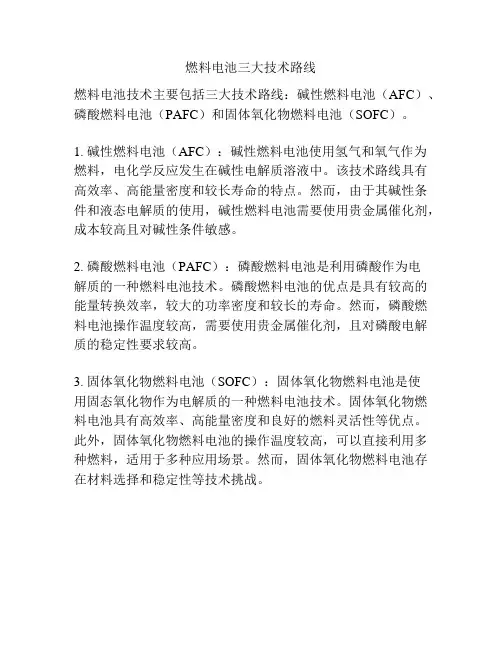 燃料电池三大技术路线

燃料电池技术主要包括三大技术路线：碱性燃料电池（AFC）、磷酸燃料电池（PAFC）和固体氧化物燃料电池（SOFC）。

1. 碱性燃料电池（AFC）：碱性燃料电池使用氢气和氧气作为燃料，电化学反应发生在碱性电解质溶液中。该技术路线具有高效率、高能量密度和较长寿命的特点。然而，由于其碱性条件和液态电解质的使用，碱性燃料电池需要使用贵金属催化剂，成本较高且对碱性条件敏感。

2. 磷酸燃料电池（PAFC）：磷酸燃料电池是利用磷酸作为电解质的一种燃料电池技术。磷酸燃料电池的优点是具有较高的能量转换效率，较大的功率密度和较长的寿命。然而，磷酸燃料电池操作温度较高，需要使用贵金属催化剂，且对磷酸电解质的稳定性要求较高。

3. 固体氧化物燃料电池（SOFC）：固体氧化物燃料电池是使用固态氧化物作为电解质的一种燃料电池技术。固体氧化物燃料电池具有高效率、高能量密度和良好的燃料灵活性等优点。此外，固体氧化物燃料电池的操作温度较高，可以直接利用多种燃料，适用于多种应用场景。然而，固体氧化物燃料电池存在材料选择和稳定性等技术挑战。